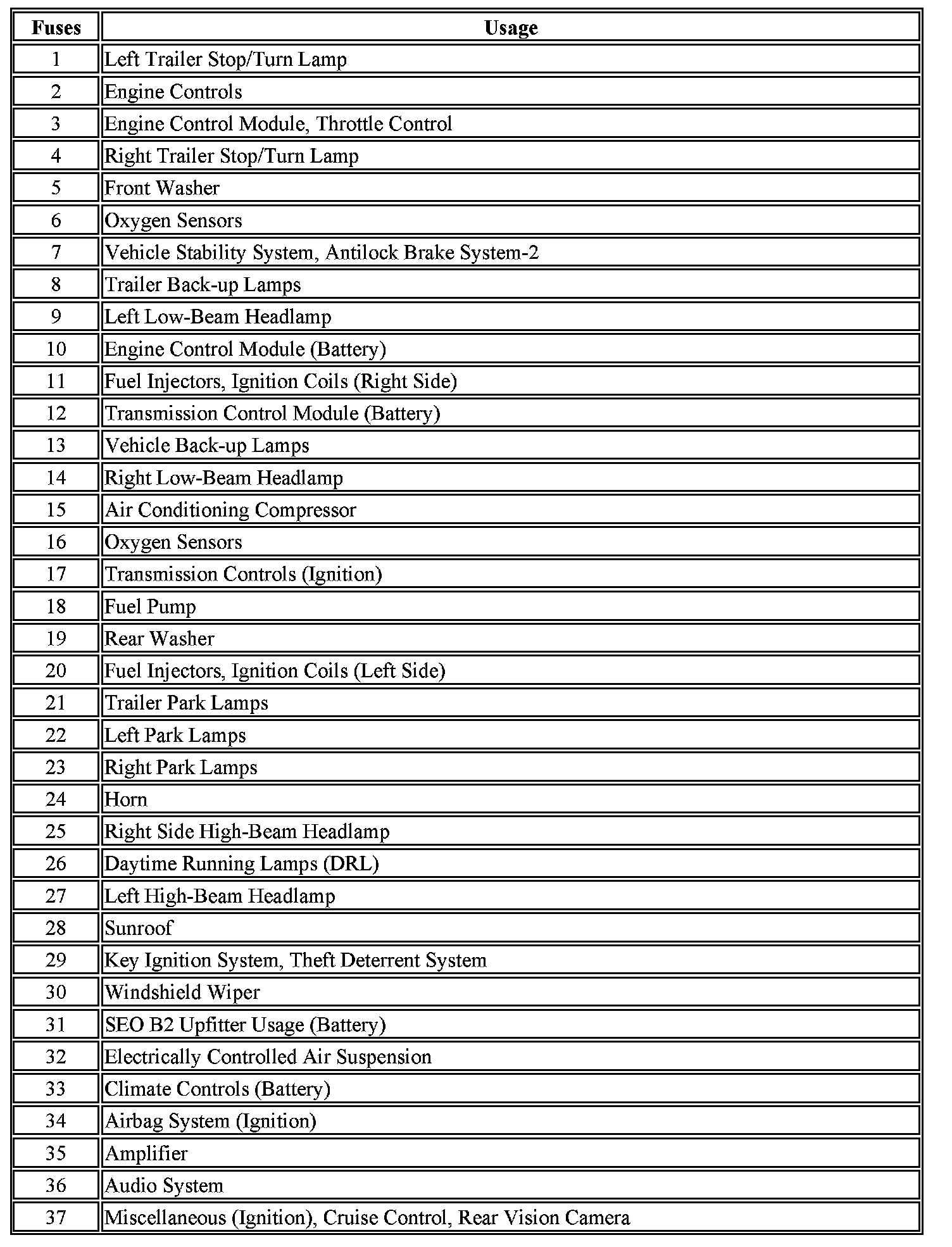 | Fuses | Usage |
|---|---|
| 1 | Left Trailer Stop/Turn Lamp |
| 2 | Engine Controls |
| 3 | Engine Control Module, Throttle Control |
| 4 | Right Trailer Stop/Turn Lamp |
| 5 | Front Washer |
| 6 | Oxygen Sensors |
| 7 | Vehicle Stability System, Antilock Brake System-2 |
| 8 | Trailer Back-up Lamps |
| 9 | Left Low-Beam Headlamp |
| 10 | Engine Control Module (Battery) |
| 11 | Fuel Injectors, Ignition Coils (Right Side) |
| 12 | Transmission Control Module (Battery) |
| 13 | Vehicle Back-up Lamps |
| 14 | Right Low-Beam Headlamp |
| 15 | Air Conditioning Compressor |
| 16 | Oxygen Sensors |
| 17 | Transmission Controls (Ignition) |
| 18 | Fuel Pump |
| 19 | Rear Washer |
| 20 | Fuel Injectors, Ignition Coils (Left Side) |
| 21 | Trailer Park Lamps |
| 22 | Left Park Lamps |
| 23 | Right Park Lamps |
| 24 | Horn |
| 25 | Right Side High-Beam Headlamp |
| 26 | Daytime Running Lamps (DRL) |
| 27 | Left High-Beam Headlamp |
| 28 | Sunroof |
| 29 | Key Ignition System, Theft Deterrent System |
| 30 | Windshield Wiper |
| 31 | SEO B2 Upfitter Usage (Battery) |
| 32 | Electrically Controlled Air Suspension |
| 33 | Climate Controls (Battery) |
| 34 | Airbag System (Ignition) |
| 35 | Amplifier |
| 36 | Audio System |
| 37 | Miscellaneous (Ignition), Cruise Control, Rear Vision Camera |